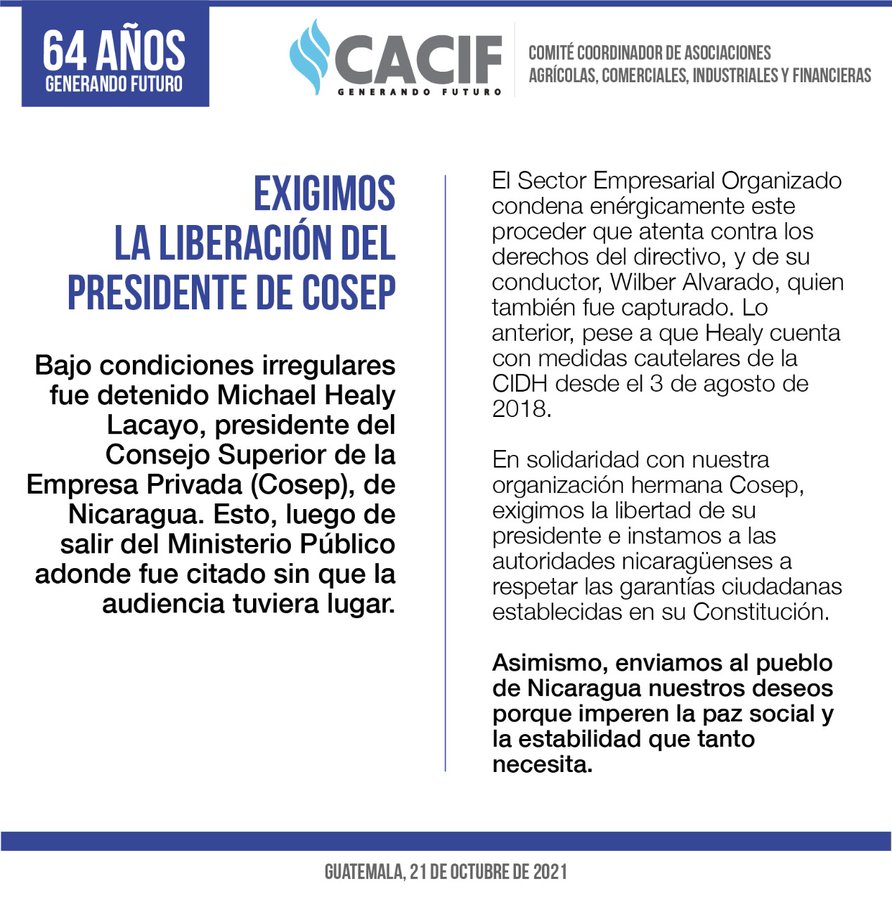 64 AÑOS
GENERANDO FUTURO

CACIF
GENERANDO FUTURO

COMITÉ COORDINADOR DE ASOCIACIONES AGRÍCOLAS, COMERCIALES, INDUSTRIALES Y FINANCIERAS

EXIGIMOS LA LIBERACIÓN DEL PRESIDENTE DE COSEP

Bajo condiciones irregulares fue detenido Michael Healy Lacayo, presidente del Consejo Superior de la Empresa Privada (Cosep), de Nicaragua. Esto, luego de salir del Ministerio Público adonde fue citado sin que la audiencia tuviera lugar.

El Sector Empresarial Organizado condena enérgicamente este proceder que atenta contra los derechos del directivo, y de su conductor, Wilber Alvarado, quien también fue capturado. Lo anterior, pese a que Healy cuenta con medidas cautelares de la CIDH desde el 3 de agosto de 2018.

En solidaridad con nuestra organización hermana Cosep, exigimos la libertad de su presidente e instamos a las autoridades nicaragüenses a respetar las garantías ciudadanas establecidas en su Constitución.

Asimismo, enviamos al pueblo de Nicaragua nuestros deseos porque imperen la paz social y la estabilidad que tanto necesita.

GUATEMALA, 21 DE OCTUBRE DE 2021